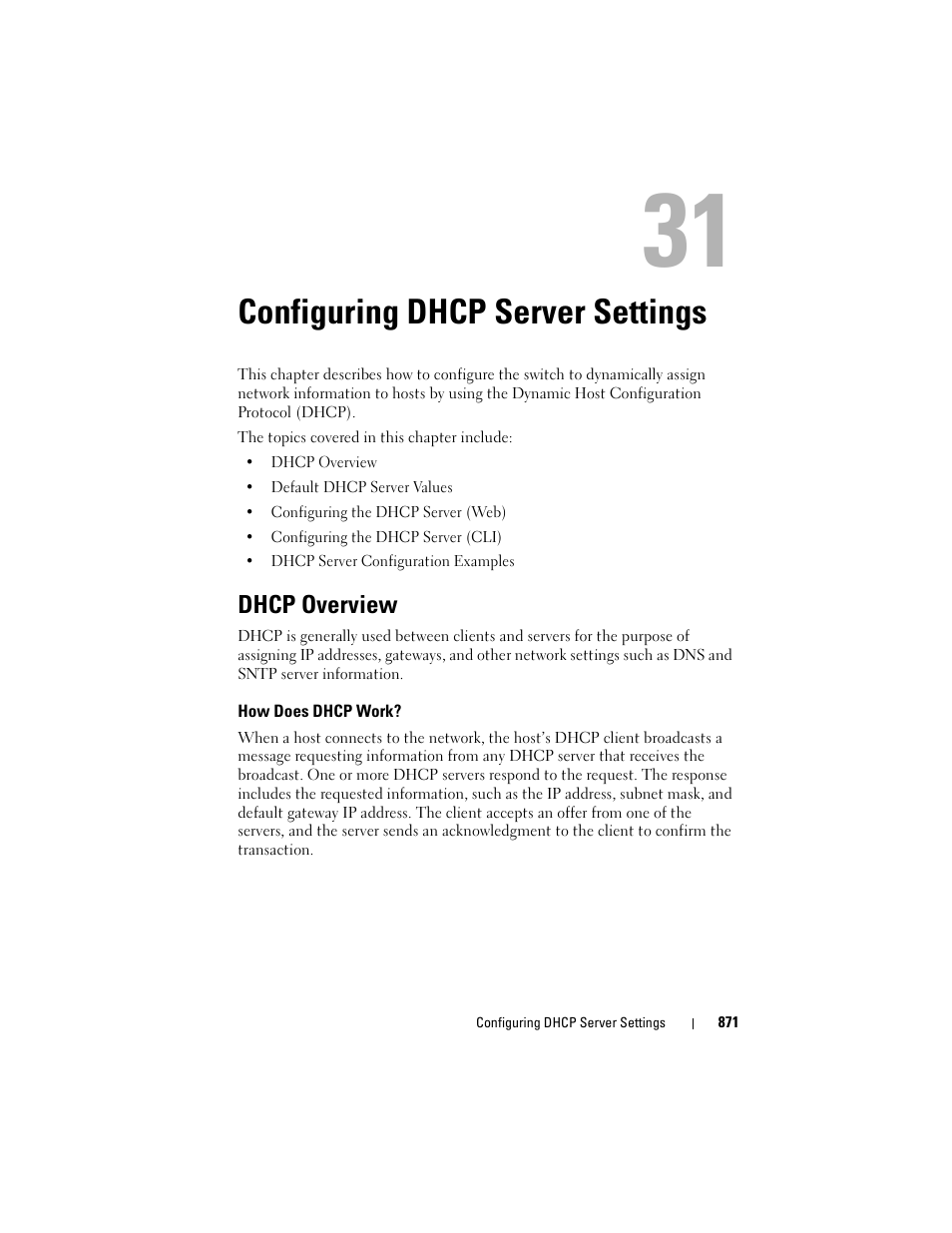 31

Configuring DHCP Server Settings

This chapter describes how to configure the switch to dynamically assign network information to hosts by using the Dynamic Host Configuration Protocol (DHCP).

The topics covered in this chapter include:

• DHCP Overview
• Default DHCP Server Values
• Configuring the DHCP Server (Web)
• Configuring the DHCP Server (CLI)
• DHCP Server Configuration Examples

DHCP Overview

DHCP is generally used between clients and servers for the purpose of assigning IP addresses, gateways, and other network settings such as DNS and SNTP server information.

How Does DHCP Work?

When a host connects to the network, the host's DHCP client broadcasts a message requesting information from any DHCP server that receives the broadcast. One or more DHCP servers respond to the request. The response includes the requested information, such as the IP address, subnet mask, and default gateway IP address. The client accepts an offer from one of the servers, and the server sends an acknowledgment to the client to confirm the transaction.

Configuring DHCP Server Settings | 871